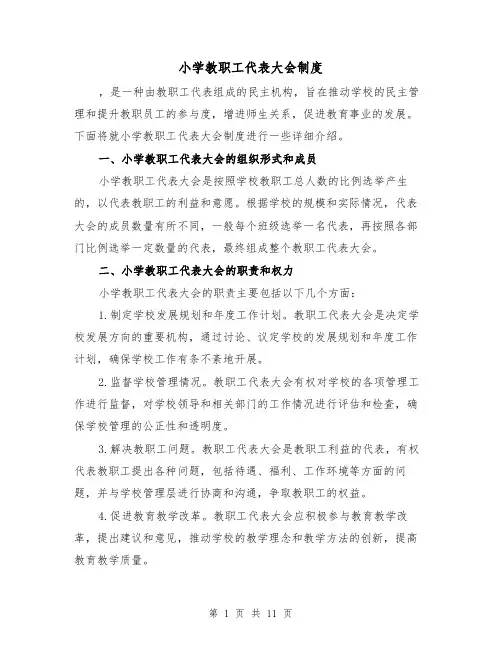 小学教职工代表大会制度

，是一种由教职工代表组成的民主机构，旨在推动学校的民主管理和提升教职员工的参与度，增进师生关系，促进教育事业的发展。下面将就小学教职工代表大会制度进行一些详细介绍。

一、小学教职工代表大会的组织形式和成员

小学教职工代表大会是按照学校教职工总人数的比例选举产生的，以代表教职工的利益和意愿。根据学校的规模和实际情况，代表大会的成员数量有所不同，一般每个班级选举一名代表，再按照各部门比例选举一定数量的代表，最终组成整个教职工代表大会。

二、小学教职工代表大会的职责和权力

小学教职工代表大会的职责主要包括以下几个方面：

1.制定学校发展规划和年度工作计划。教职工代表大会是决定学校发展方向的重要机构，通过讨论、议定学校的发展规划和年度工作计划，确保学校工作有条不紊地开展。

2.监督学校管理情况。教职工代表大会有权对学校的各项管理工作进行监督，对学校领导和相关部门的工作情况进行评估和检查，确保学校管理的公正性和透明度。

3.解决教职工问题。教职工代表大会是教职工利益的代表，有权代表教职工提出各种问题，包括待遇、福利、工作环境等方面的问题，并与学校管理层进行协商和沟通，争取教职工的权益。

4.促进教育教学改革。教职工代表大会应积极参与教育教学改革，提出建议和意见，推动学校的教学理念和教学方法的创新，提高教育教学质量。

第 1 页 共 11 页